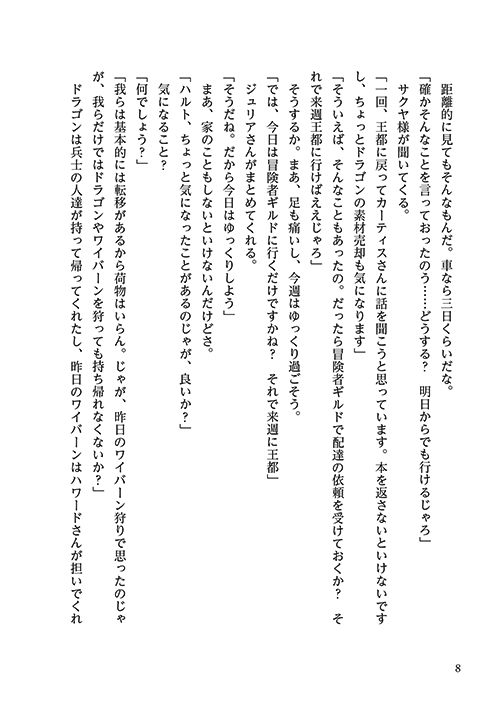 距離的に見てもそんなもんだ。車なら三日くらいだな。

「確かそんなことを言っておったのう……どうする？　明日からでも行けるじゃろ」

サクヤ様が聞いてくる。

「一回、王都に戻ってカーティスさんに話を聞こうと思っています。本を返さないといけないですし、ちょっとドラゴンの素材売却も気になります」

「そういえば、そんなこともあったの。だったら冒険者ギルドで配達の依頼を受けておくか？　それで来週王都に行けばええじゃろ」

そうするか。まあ、足も痛いし、今週はゆっくり過ごそう。

「では、今日は冒険者ギルドに行くだけですかね？　それで来週に王都」

ジュリアさんがまとめてくれる。

「そうだね。だから今日はゆっくりしよう」

まあ、家のこともしないといけないんだけどさ。

「ハルト、ちょっと気になったことがあるのじゃが、良いか？」

気になること？

「何でしょう？」

「我らは基本的には転移があるから荷物はいらん。じゃが、昨日のワイバーン狩りで思ったのじゃが、我らだけではドラゴンやワイバーンを狩っても持ち帰れなくないか？」

ドラゴンは兵士の人達が持って帰ってくれたし、昨日のワイバーンはハワードさんが担いでくれ

8